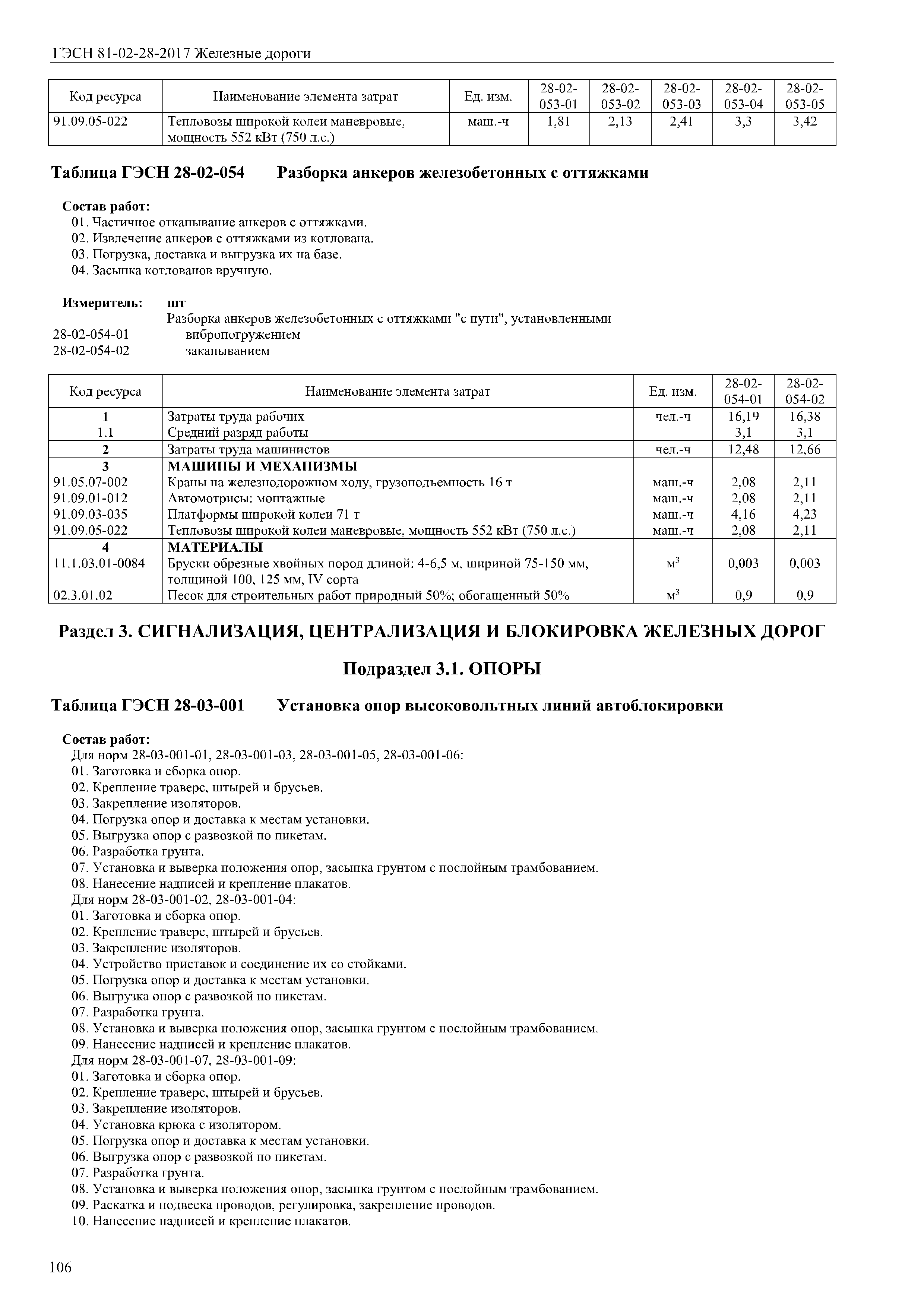 ГЭСН 81-02-28-2017 Железные дороги

| Код ресурса | Наименование элемента затрат | Ед. изм. | 28-02-053-01 | 28-02-053-02 | 28-02-053-03 | 28-02-053-04 | 28-02-053-05 |
|---|---|---|---|---|---|---|---|
| 91.09.05-022 | Тепловозы широкой колеи маневровые, мощность 552 кВт (750 л.с.) | маш.-ч | 1,81 | 2,13 | 2,41 | 3,3 | 3,42 |

Таблица ГЭСН 28-02-054 Разборка анкеров железобетонных с оттяжками

Состав работ:
01. Частичное откапывание анкеров с оттяжками.
02. Извлечение анкеров с оттяжками из котлована.
03. Погрузка, доставка и выгрузка их на базе.
04. Засыпка котлованов вручную.

Измеритель: шт
Разборка анкеров железобетонных с оттяжками "с пути", установленными
28-02-054-01 вибропогружением
28-02-054-02 закапыванием

| Код ресурса | Наименование элемента затрат | Ед. изм. | 28-02-054-01 | 28-02-054-02 |
|---|---|---|---|---|
| 1 | Затраты труда рабочих | чел.-ч | 16,19 | 16,38 |
| 1.1 | Средний разряд работы | | 3,1 | 3,1 |
| 2 | Затраты труда машинистов | чел.-ч | 12,48 | 12,66 |
| 3 | МАШИНЫ И МЕХАНИЗМЫ | | | |
| 91.05.07-002 | Краны на железнодорожном ходу, грузоподъемность 16 т | маш.-ч | 2,08 | 2,11 |
| 91.09.01-012 | Автомотрисы: монтажные | маш.-ч | 2,08 | 2,11 |
| 91.09.03-035 | Платформы широкой колеи 71 т | маш.-ч | 4,16 | 4,23 |
| 91.09.05-022 | Тепловозы широкой колеи маневровые, мощность 552 кВт (750 л.с.) | маш.-ч | 2,08 | 2,11 |
| 4 | МАТЕРИАЛЫ | | | |
| 11.1.03.01-0084 | Бруски обрезные хвойных пород длиной: 4-6,5 м, шириной 75-150 мм, толщиной 100, 125 мм, IV сорта | $м^3$ | 0,003 | 0,003 |
| 02.3.01.02 | Песок для строительных работ природный 50%; обогащенный 50% | $м^3$ | 0,9 | 0,9 |

Раздел 3. СИГНАЛИЗАЦИЯ, ЦЕНТРАЛИЗАЦИЯ И БЛОКИРОВКА ЖЕЛЕЗНЫХ ДОРОГ

Подраздел 3.1. ОПОРЫ

Таблица ГЭСН 28-03-001 Установка опор высоковольтных линий автоблокировки

Состав работ:
Для норм 28-03-001-01, 28-03-001-03, 28-03-001-05, 28-03-001-06:
01. Заготовка и сборка опор.
02. Крепление траверс, штырей и брусьев.
03. Закрепление изоляторов.
04. Погрузка опор и доставка к местам установки.
05. Выгрузка опор с развозкой по пикетам.
06. Разработка грунта.
07. Установка и выверка положения опор, засыпка грунтом с послойным трамбованием.
08. Нанесение надписей и крепление плакатов.
Для норм 28-03-001-02, 28-03-001-04:
01. Заготовка и сборка опор.
02. Крепление траверс, штырей и брусьев.
03. Закрепление изоляторов.
04. Устройство приставок и соединение их со стойками.
05. Погрузка опор и доставка к местам установки.
06. Выгрузка опор с развозкой по пикетам.
07. Разработка грунта.
08. Установка и выверка положения опор, засыпка грунтом с послойным трамбованием.
09. Нанесение надписей и крепление плакатов.
Для норм 28-03-001-07, 28-03-001-09:
01. Заготовка и сборка опор.
02. Крепление траверс, штырей и брусьев.
03. Закрепление изоляторов.
04. Установка крюка с изолятором.
05. Погрузка опор и доставка к местам установки.
06. Выгрузка опор с развозкой по пикетам.
07. Разработка грунта.
08. Установка и выверка положения опор, засыпка грунтом с послойным трамбованием.
09. Раскатка и подвеска проводов, регулировка, закрепление проводов.
10. Нанесение надписей и крепление плакатов.

106